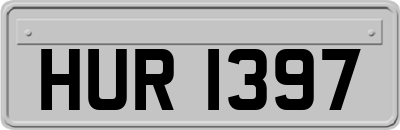 HUR 1397